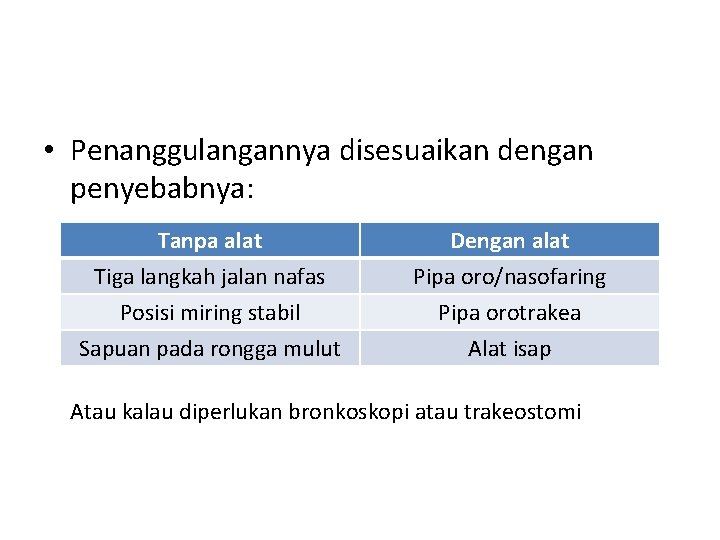 • Penanggulangannya disesuaikan dengan penyebabnya:

| Tanpa alat | Dengan alat |
|---|---|
| Tiga langkah jalan nafas | Pipa oro/nasofaring |
| Posisi miring stabil | Pipa orotrakea |
| Sapuan pada rongga mulut | Alat isap |

Atau kalau diperlukan bronkoskopi atau trakeostomi